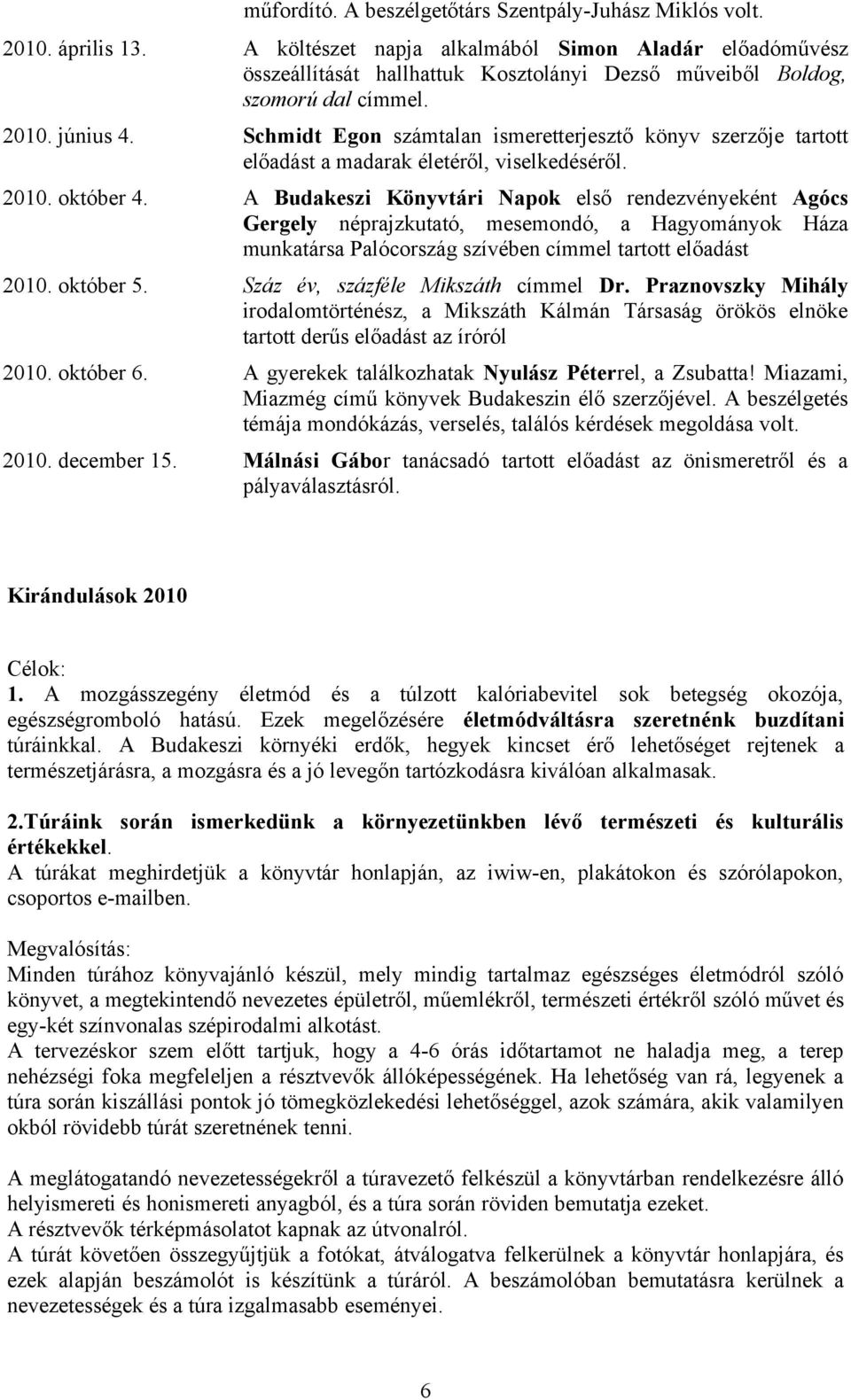 műfordító. A beszélgetőtárs Szentpály-Juhász Miklós volt.

2010. április 13. A költészet napja alkalmából Simon Aladár előadóművész összeállítását hallhattuk Kosztolányi Dezső műveiből Boldog, szomorú dal címmel.

2010. június 4. Schmidt Egon számtalan ismeretterjesztő könyv szerzője tartott előadást a madarak életéről, viselkedéséről.

2010. október 4. A Budakeszi Könyvtári Napok első rendezvényeként Agócs Gergely néprajzkutató, mesemondó, a Hagyományok Háza munkatársa Palócország szívében címmel tartott előadást

2010. október 5. Száz év, százféle Mikszáth címmel Dr. Praznovszky Mihály irodalomtörténész, a Mikszáth Kálmán Társaság örökös elnöke tartott derűs előadást az íróról

2010. október 6. A gyerekek találkozhatak Nyulász Péterrel, a Zsubatta! Miazami, Miazmég című könyvek Budakeszin élő szerzőjével. A beszélgetés témája mondókázás, verselés, találós kérdések megoldása volt.

2010. december 15. Málnási Gábor tanácsadó tartott előadást az önismeretről és a pályaválasztásról.

Kirándulások 2010

Célok:
1. A mozgásszegény életmód és a túlzott kalóriabevitel sok betegség okozója, egészségromboló hatású. Ezek megelőzésére életmódváltásra szeretnénk buzdítani túráinkkal. A Budakeszi környéki erdők, hegyek kincset érő lehetőséget rejtenek a természetjárásra, a mozgásra és a jó levegőn tartózkodásra kiválóan alkalmasak.

2.Túráink során ismerkedünk a környezetünkben lévő természeti és kulturális értékekkel.
A túrákat meghirdetjük a könyvtár honlapján, az iwiw-en, plakátokon és szórólapokon, csoportos e-mailben.

Megvalósítás:
Minden túrához könyvajánló készül, mely mindig tartalmaz egészséges életmódról szóló könyvet, a megtekintendő nevezetes épületről, műemlékről, természeti értékről szóló művet és egy-két színvonalas szépirodalmi alkotást.
A tervezéskor szem előtt tartjuk, hogy a 4-6 órás időtartamot ne haladja meg, a terep nehézségi foka megfeleljen a résztvevők állóképességének. Ha lehetőség van rá, legyenek a túra során kiszállási pontok jó tömegközlekedési lehetőséggel, azok számára, akik valamilyen okból rövidebb túrát szeretnének tenni.

A meglátogatandó nevezetességekről a túravezető felkészül a könyvtárban rendelkezésre álló helyismereti és honismereti anyagból, és a túra során röviden bemutatja ezeket.
A résztvevők térképmásolatot kapnak az útvonalról.
A túrát követően összegyűjtjük a fotókat, átválogatva felkerülnek a könyvtár honlapjára, és ezek alapján beszámolót is készítünk a túráról. A beszámolóban bemutatásra kerülnek a nevezetességek és a túra izgalmasabb eseményei.

6